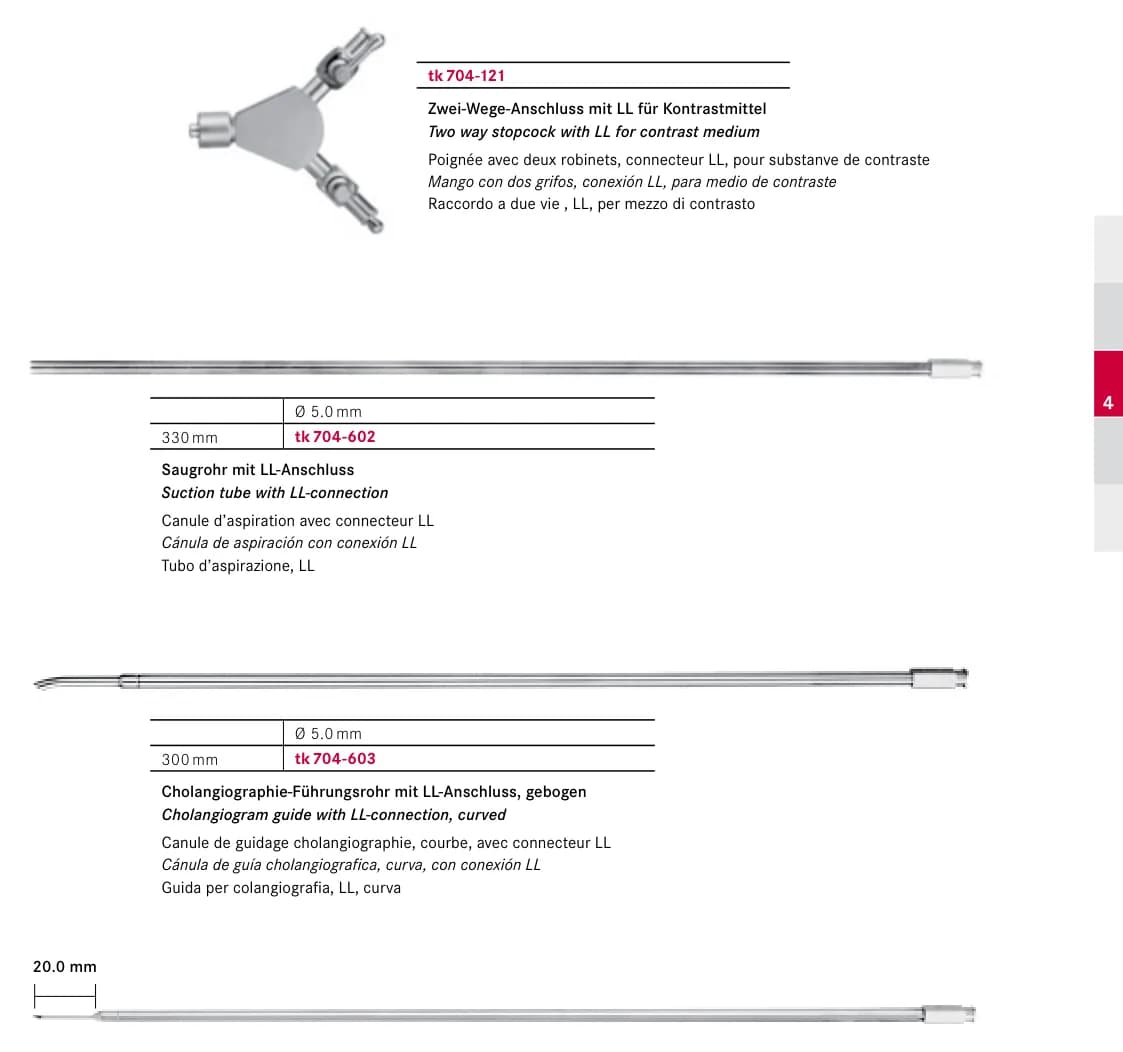 tk 704-121

Zwei-Wege-Anschluss mit LL für Kontrastmittel
Two way stopcock with LL for contrast medium

Poignée avec deux robinets, connecteur LL, pour substanve de contraste
Mango con dos grifos, conexión LL, para medio de contraste
Raccordo a due vie , LL, per mezzo di contrasto

4

| | Ø 5.0 mm |
|---|---|
| 330 mm | tk 704-602 |

Saugrohr mit LL-Anschluss
Suction tube with LL-connection

Canule d'aspiration avec connecteur LL
Cánula de aspiración con conexión LL
Tubo d'aspirazione, LL

| | Ø 5.0 mm |
|---|---|
| 300 mm | tk 704-603 |

Cholangiographie-Führungsrohr mit LL-Anschluss, gebogen
Cholangiogram guide with LL-connection, curved

Canule de guidage cholangiographie, courbe, avec connecteur LL
Cánula de guía cholangiografica, curva, con conexión LL
Guida per colangiografia, LL, curva

20.0 mm